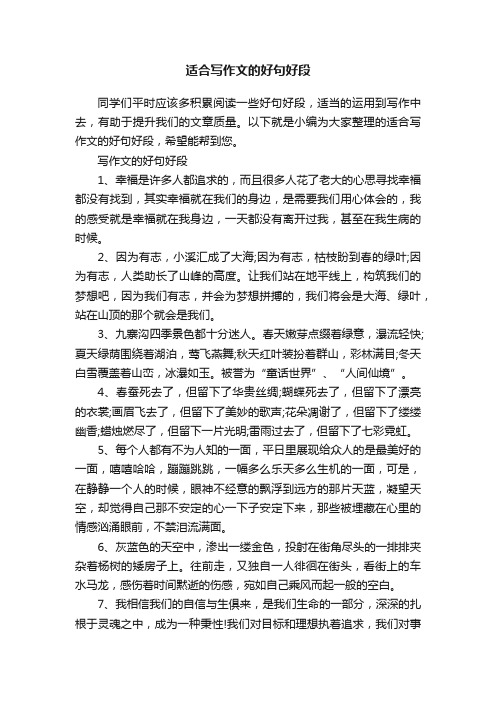 适合写作文的好句好段

同学们平时应该多积累阅读一些好句好段，适当的运用到写作中去，有助于提升我们的文章质量。以下就是小编为大家整理的适合写作文的好句好段，希望能帮到您。

写作文的好句好段

1、幸福是许多人都追求的，而且很多人花了老大的心思寻找幸福都没有找到，其实幸福就在我们的身边，是需要我们用心体会的，我的感受就是幸福就在我身边，一天都没有离开过我，甚至在我生病的时候。

2、因为有志，小溪汇成了大海;因为有志，枯枝盼到春的绿叶;因为有志，人类助长了山峰的高度。让我们站在地平线上，构筑我们的梦想吧，因为我们有志，并会为梦想拼搏的，我们将会是大海、绿叶，站在山顶的那个就会是我们。

3、九寨沟四季景色都十分迷人。春天嫩芽点缀着绿意，瀑流轻快;夏天绿荫围绕着湖泊，莺飞燕舞;秋天红叶装扮着群山，彩林满目;冬天白雪覆盖着山峦，冰瀑如玉。被誉为“童话世界”、“人间仙境”。

4、春蚕死去了，但留下了华贵丝绸;蝴蝶死去了，但留下了漂亮的衣裳;画眉飞去了，但留下了美妙的歌声;花朵凋谢了，但留下了缕缕幽香;蜡烛燃尽了，但留下一片光明;雷雨过去了，但留下了七彩霓虹。

5、每个人都有不为人知的一面，平日里展现给众人的是最美好的一面，嘻嘻哈哈，蹦蹦跳跳，一幅多么乐天多么生机的一面，可是，在静静一个人的时候，眼神不经意的飘浮到远方的那片天蓝，凝望天空，却觉得自己那不安定的心一下子安定下来，那些被埋藏在心里的情感汹涌眼前，不禁泪流满面。

6、灰蓝色的天空中，渗出一缕金色，投射在街角尽头的一排排夹杂着杨树的矮房子上。往前走，又独自一人徘徊在街头，看街上的车水马龙，感伤着时间默逝的伤感，宛如自己乘风而起一般的空白。

7、我相信我们的自信与生俱来，是我们生命的一部分，深深的扎根于灵魂之中，成为一种秉性!我们对目标和理想执着追求，我们对事